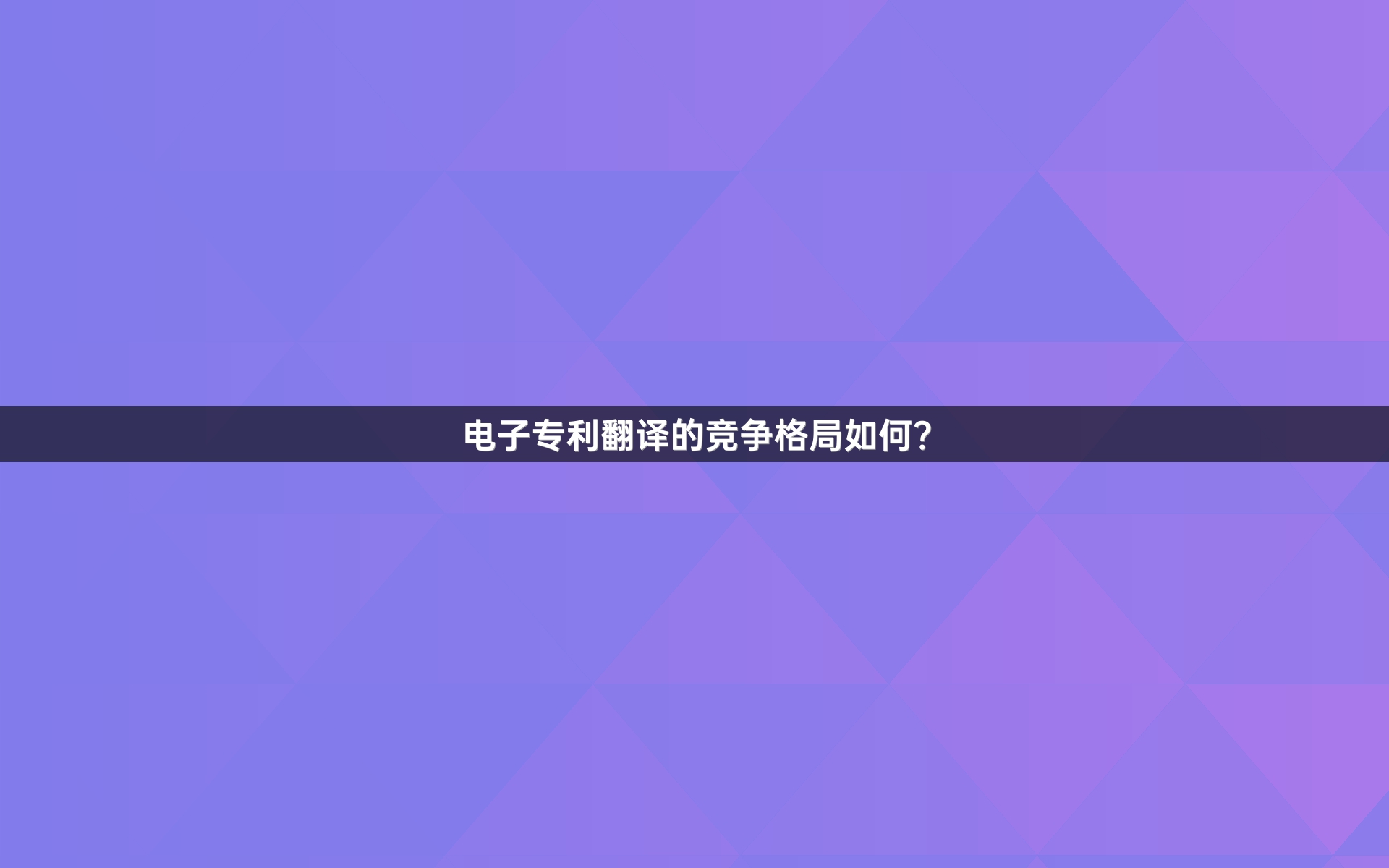 电子专利翻译的竞争格局如何?